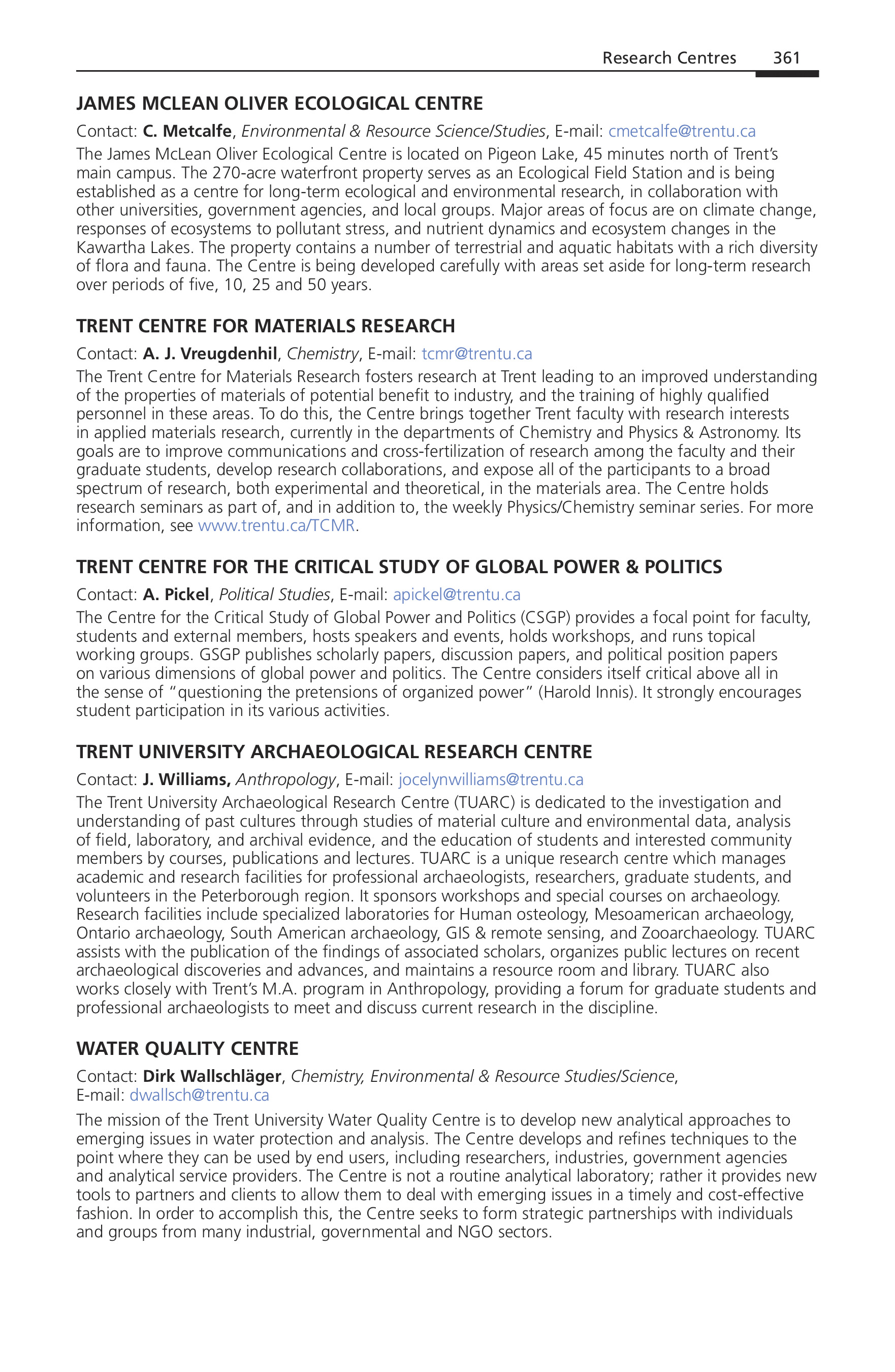 Research Centres 361

JAMES MCLEAN OLIVER ECOLOGICAL CENTRE

Contact: C. Metcalfe, Environmental & Resource Science/Studies, E-mail: cmetcalfe@trentu.ca

The James McLean Oliver Ecological Centre is located on Pigeon Lake, 45 minutes north of Trent's main campus. The 270-acre waterfront property serves as an Ecological Field Station and is being established as a centre for long-term ecological and environmental research, in collaboration with other universities, government agencies, and local groups. Major areas of focus are on climate change, responses of ecosystems to pollutant stress, and nutrient dynamics and ecosystem changes in the Kawartha Lakes. The property contains a number of terrestrial and aquatic habitats with a rich diversity of flora and fauna. The Centre is being developed carefully with areas set aside for long-term research over periods of five, 10, 25 and 50 years.

TRENT CENTRE FOR MATERIALS RESEARCH

Contact: A. J. Vreugdenhil, Chemistry, E-mail: tcmr@trentu.ca

The Trent Centre for Materials Research fosters research at Trent leading to an improved understanding of the properties of materials of potential benefit to industry, and the training of highly qualified personnel in these areas. To do this, the Centre brings together Trent faculty with research interests in applied materials research, currently in the departments of Chemistry and Physics & Astronomy. Its goals are to improve communications and cross-fertilization of research among the faculty and their graduate students, develop research collaborations, and expose all of the participants to a broad spectrum of research, both experimental and theoretical, in the materials area. The Centre holds research seminars as part of, and in addition to, the weekly Physics/Chemistry seminar series. For more information, see www.trentu.ca/TCMR.

TRENT CENTRE FOR THE CRITICAL STUDY OF GLOBAL POWER & POLITICS

Contact: A. Pickel, Political Studies, E-mail: apickel@trentu.ca

The Centre for the Critical Study of Global Power and Politics (CSGP) provides a focal point for faculty, students and external members, hosts speakers and events, holds workshops, and runs topical working groups. GSGP publishes scholarly papers, discussion papers, and political position papers on various dimensions of global power and politics. The Centre considers itself critical above all in the sense of "questioning the pretensions of organized power" (Harold Innis). It strongly encourages student participation in its various activities.

TRENT UNIVERSITY ARCHAEOLOGICAL RESEARCH CENTRE

Contact: J. Williams, Anthropology, E-mail: jocelynwilliams@trentu.ca

The Trent University Archaeological Research Centre (TUARC) is dedicated to the investigation and understanding of past cultures through studies of material culture and environmental data, analysis of field, laboratory, and archival evidence, and the education of students and interested community members by courses, publications and lectures. TUARC is a unique research centre which manages academic and research facilities for professional archaeologists, researchers, graduate students, and volunteers in the Peterborough region. It sponsors workshops and special courses on archaeology. Research facilities include specialized laboratories for Human osteology, Mesoamerican archaeology, Ontario archaeology, South American archaeology, GIS & remote sensing, and Zooarchaeology. TUARC assists with the publication of the findings of associated scholars, organizes public lectures on recent archaeological discoveries and advances, and maintains a resource room and library. TUARC also works closely with Trent's M.A. program in Anthropology, providing a forum for graduate students and professional archaeologists to meet and discuss current research in the discipline.

WATER QUALITY CENTRE

Contact: Dirk Wallschläger, Chemistry, Environmental & Resource Studies/Science, E-mail: dwallsch@trentu.ca

The mission of the Trent University Water Quality Centre is to develop new analytical approaches to emerging issues in water protection and analysis. The Centre develops and refines techniques to the point where they can be used by end users, including researchers, industries, government agencies and analytical service providers. The Centre is not a routine analytical laboratory; rather it provides new tools to partners and clients to allow them to deal with emerging issues in a timely and cost-effective fashion. In order to accomplish this, the Centre seeks to form strategic partnerships with individuals and groups from many industrial, governmental and NGO sectors.